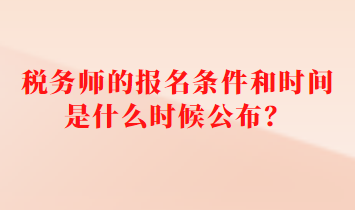 税务师的报名条件和时间是什么时候公布？